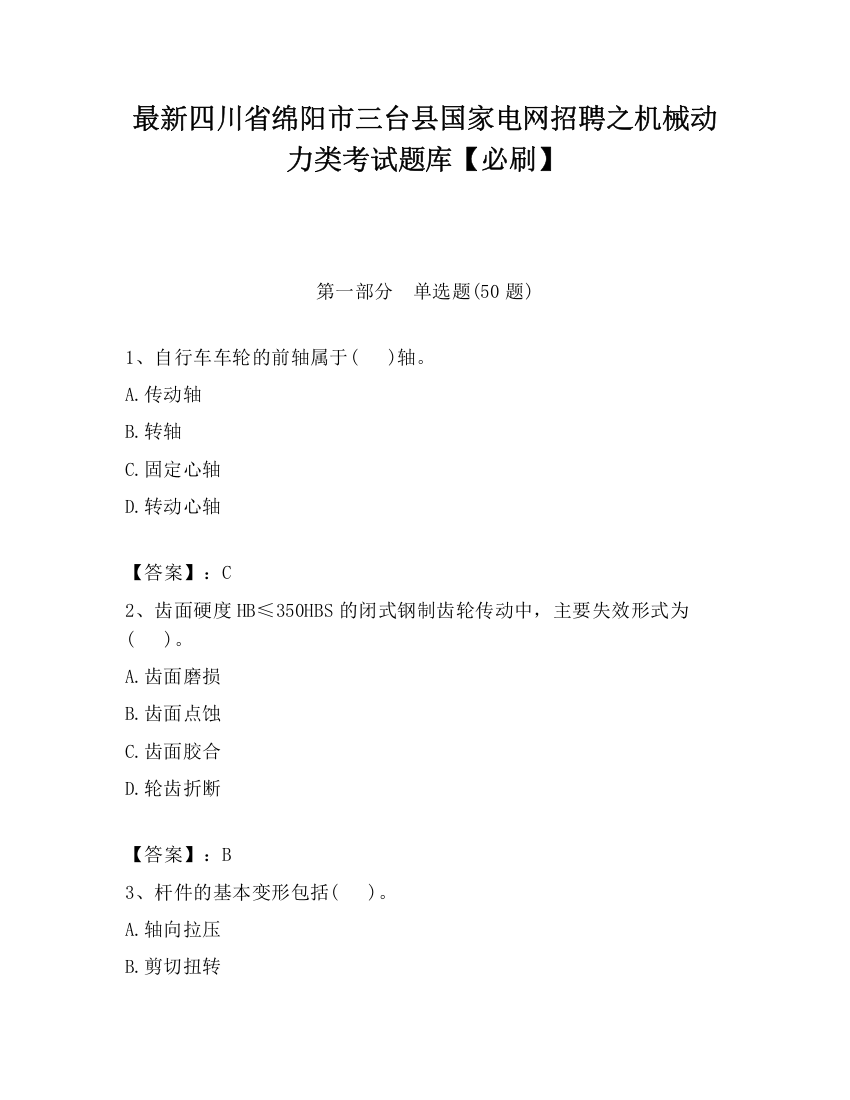 最新四川省绵阳市三台县国家电网招聘之机械动力类考试题库【必刷】

第一部分　单选题(50 题)

1、自行车车轮的前轴属于(　)轴。

A.传动轴

B.转轴

C.固定心轴

D.转动心轴

【答案】：C

2、齿面硬度 HB≤350HBS 的闭式钢制齿轮传动中，主要失效形式为(　)。

A.齿面磨损

B.齿面点蚀

C.齿面胶合

D.轮齿折断

【答案】：B

3、杆件的基本变形包括(　)。

A.轴向拉压

B.剪切扭转